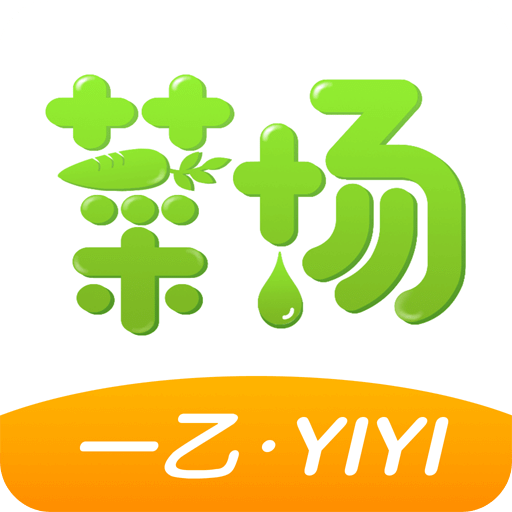 菜场

一乙·YIYI